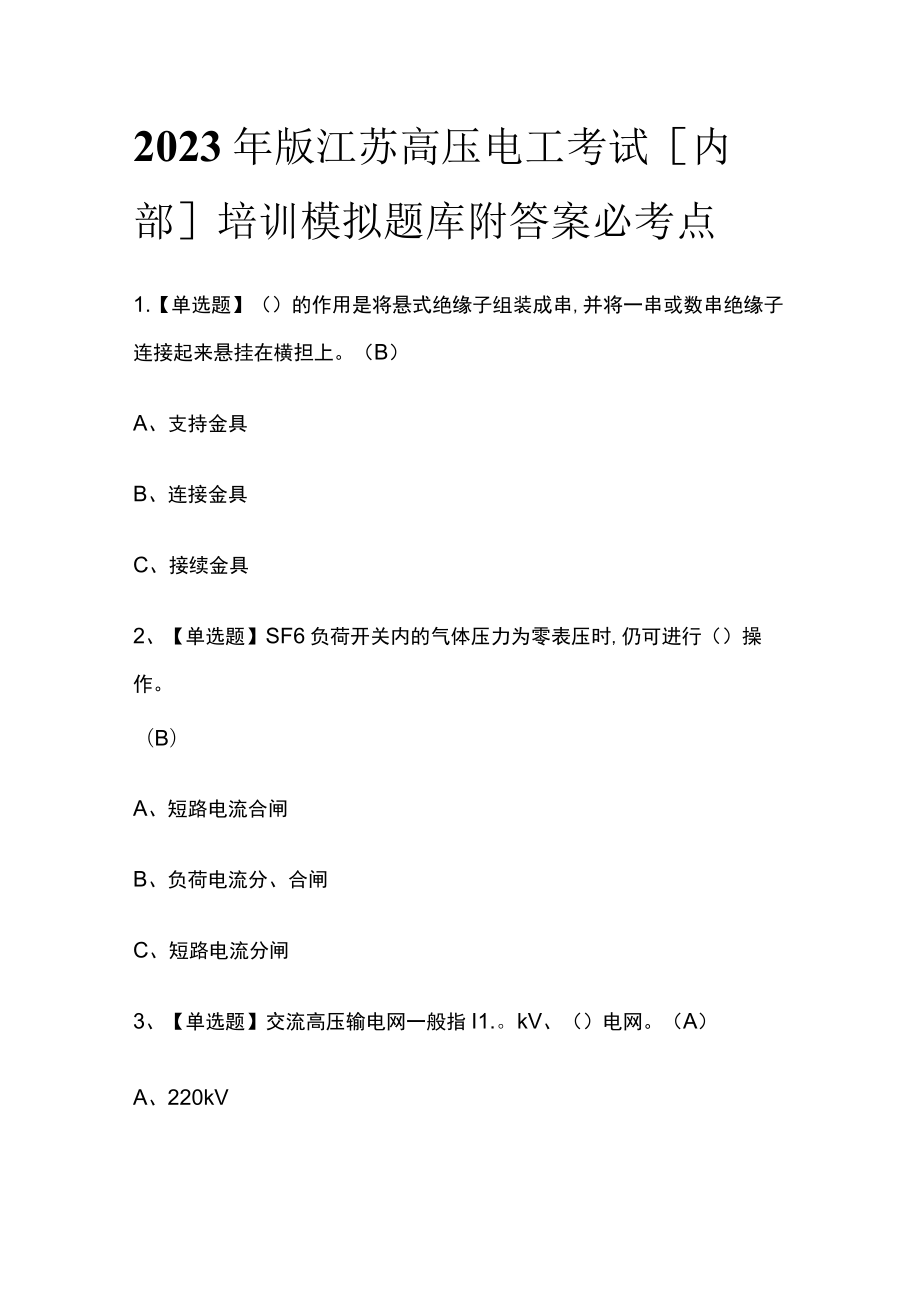 2023年版江苏高压电工考试［内部］培训模拟题库附答案必考点

1.【单选题】（）的作用是将悬式绝缘子组装成串，并将一串或数串绝缘子连接起来悬挂在横担上。（B）

A、支持金具

B、连接金具

C、接续金具

2、【单选题】SF6负荷开关内的气体压力为零表压时，仍可进行（）操作。

（B）

A、短路电流合闸

B、负荷电流分、合闸

C、短路电流分闸

3、【单选题】交流高压输电网一般指I1.。kV、（）电网。（A）

A、220kV